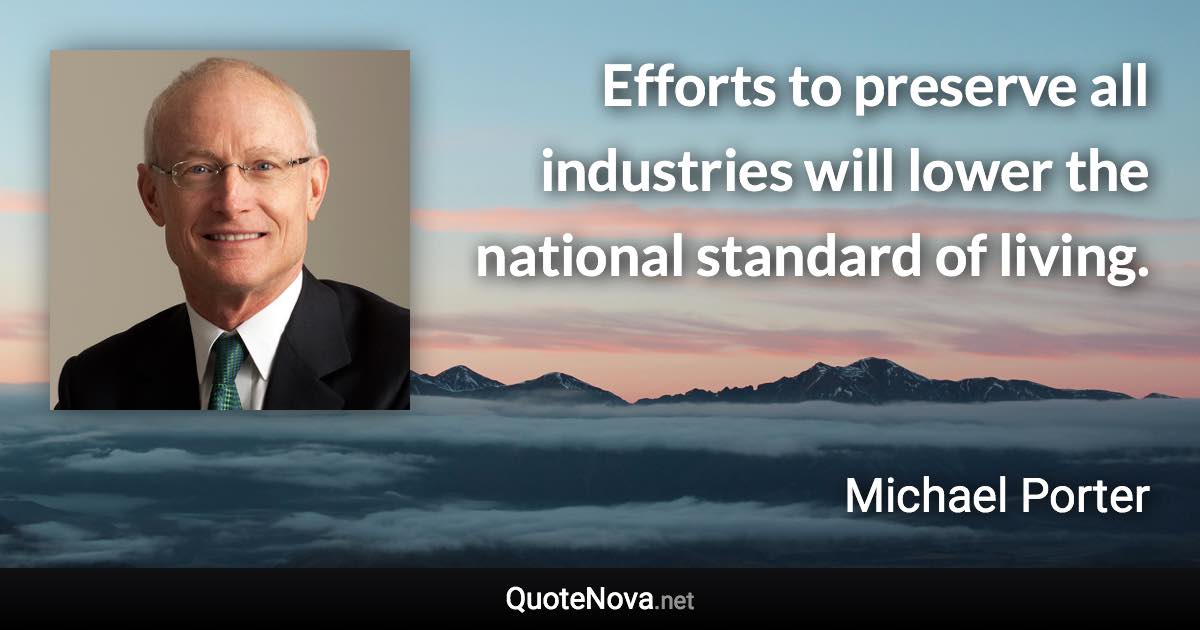 Efforts to preserve all industries will lower the national standard of living.

Michael Porter

QuoteNova.net